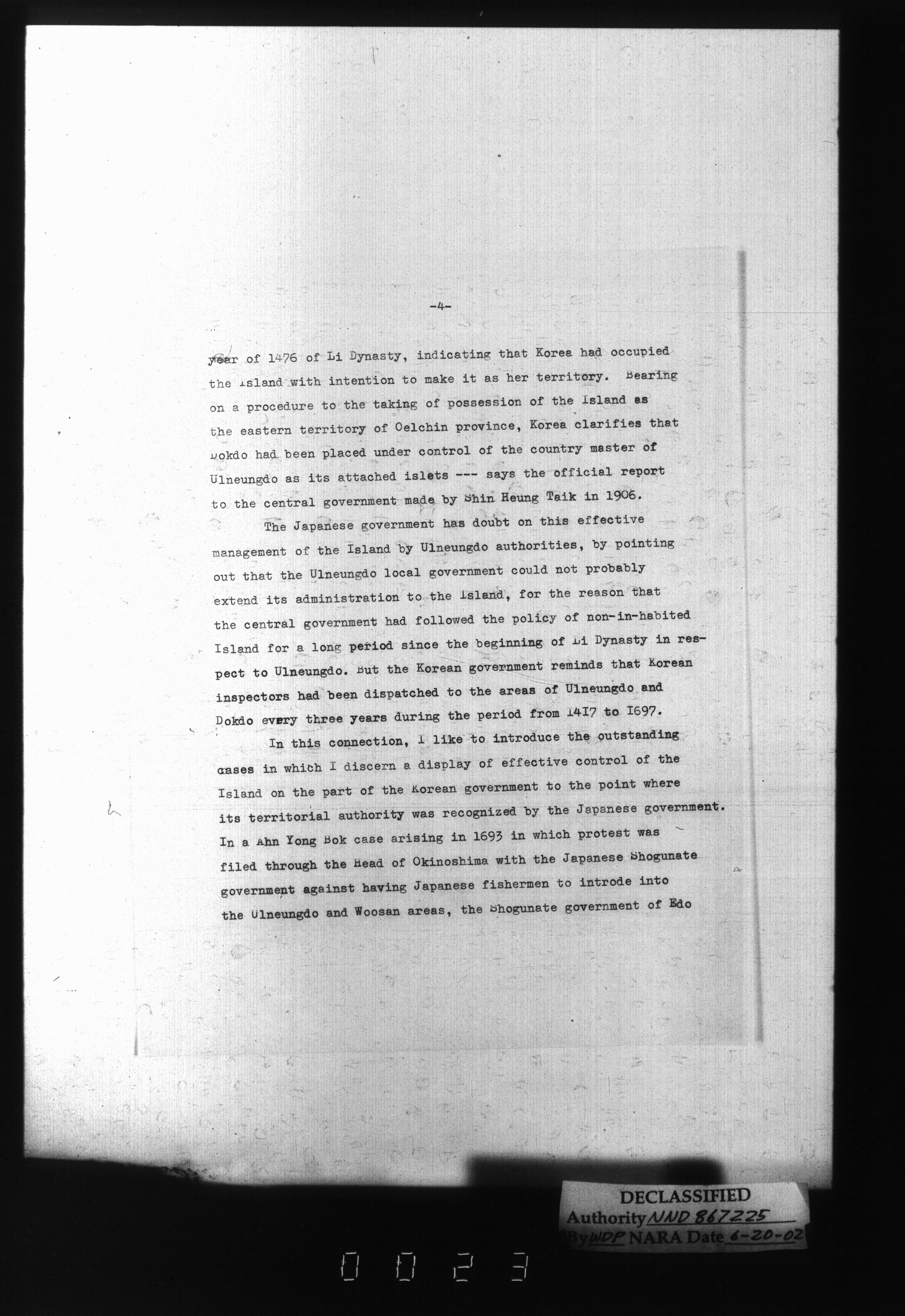 -4-

year of 1476 of Li Dynasty, indicating that Korea had occupied the Island with intention to make it as her territory. Bearing on a procedure to the taking of possession of the Island as the eastern territory of Oelchin province, Korea clarifies that Dokdo had been placed under control of the country master of Ulneungdo as its attached islets --- says the official report to the central government made by Shin Heung Taik in 1906.

The Japanese government has doubt on this effective management of the Island by Ulneungdo authorities, by pointing out that the Ulneungdo local government could not probably extend its administration to the Island, for the reason that the central government had followed the policy of non-in-habited Island for a long period since the beginning of Li Dynasty in respect to Ulneungdo. But the Korean government reminds that Korean inspectors had been dispatched to the areas of Ulneungdo and Dokdo every three years during the period from 1417 to 1697.

In this connection, I like to introduce the outstanding cases in which I discern a display of effective control of the Island on the part of the Korean government to the point where its territorial authority was recognized by the Japanese government. In a Ahn Yong Bok case arising in 1693 in which protest was filed through the Head of Okinoshima with the Japanese Shogunate government against having Japanese fishermen to introde into the Ulneungdo and Woosan areas, the Shogunate government of Edo

DECLASSIFIED
Authority NND 867225
By WDP NARA Date 6-20-02

0023